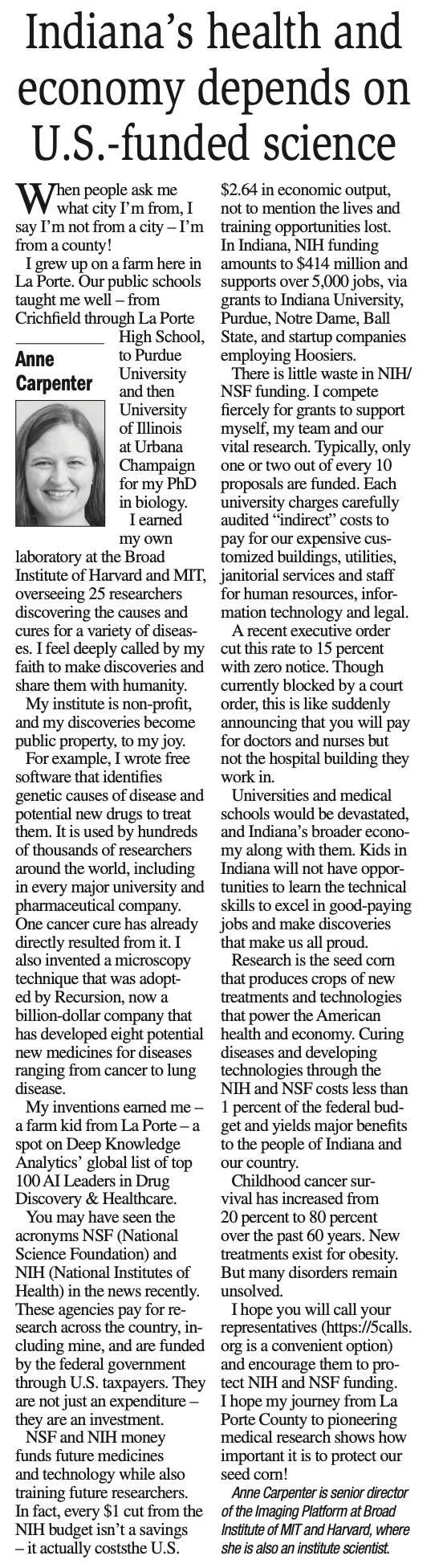 Indiana's health and economy depends on U.S.-funded science

When people ask me what city I'm from, I say I'm not from a city – I'm from a county!

I grew up on a farm here in La Porte. Our public schools taught me well – from Crichfield through La Porte High School, to Purdue University and then University of Illinois at Urbana Champaign for my PhD in biology.

Anne Carpenter

I earned my own laboratory at the Broad Institute of Harvard and MIT, overseeing 25 researchers discovering the causes and cures for a variety of diseases. I feel deeply called by my faith to make discoveries and share them with humanity.

My institute is non-profit, and my discoveries become public property, to my joy.

For example, I wrote free software that identifies genetic causes of disease and potential new drugs to treat them. It is used by hundreds of thousands of researchers around the world, including in every major university and pharmaceutical company. One cancer cure has already directly resulted from it. I also invented a microscopy technique that was adopted by Recursion, now a billion-dollar company that has developed eight potential new medicines for diseases ranging from cancer to lung disease.

My inventions earned me – a farm kid from La Porte – a spot on Deep Knowledge Analytics' global list of top 100 AI Leaders in Drug Discovery & Healthcare.

You may have seen the acronyms NSF (National Science Foundation) and NIH (National Institutes of Health) in the news recently. These agencies pay for research across the country, including mine, and are funded by the federal government through U.S. taxpayers. They are not just an expenditure – they are an investment.

NSF and NIH money funds future medicines and technology while also training future researchers. In fact, every $1 cut from the NIH budget isn't a savings – it actually coststhe U.S. $2.64 in economic output, not to mention the lives and training opportunities lost. In Indiana, NIH funding amounts to $414 million and supports over 5,000 jobs, via grants to Indiana University, Purdue, Notre Dame, Ball State, and startup companies employing Hoosiers.

There is little waste in NIH/NSF funding. I compete fiercely for grants to support myself, my team and our vital research. Typically, only one or two out of every 10 proposals are funded. Each university charges carefully audited "indirect" costs to pay for our expensive customized buildings, utilities, janitorial services and staff for human resources, information technology and legal.

A recent executive order cut this rate to 15 percent with zero notice. Though currently blocked by a court order, this is like suddenly announcing that you will pay for doctors and nurses but not the hospital building they work in.

Universities and medical schools would be devastated, and Indiana's broader economy along with them. Kids in Indiana will not have opportunities to learn the technical skills to excel in good-paying jobs and make discoveries that make us all proud.

Research is the seed corn that produces crops of new treatments and technologies that power the American health and economy. Curing diseases and developing technologies through the NIH and NSF costs less than 1 percent of the federal budget and yields major benefits to the people of Indiana and our country.

Childhood cancer survival has increased from 20 percent to 80 percent over the past 60 years. New treatments exist for obesity. But many disorders remain unsolved.

I hope you will call your representatives (https://5calls.org is a convenient option) and encourage them to protect NIH and NSF funding. I hope my journey from La Porte County to pioneering medical research shows how important it is to protect our seed corn!

Anne Carpenter is senior director of the Imaging Platform at Broad Institute of MIT and Harvard, where she is also an institute scientist.